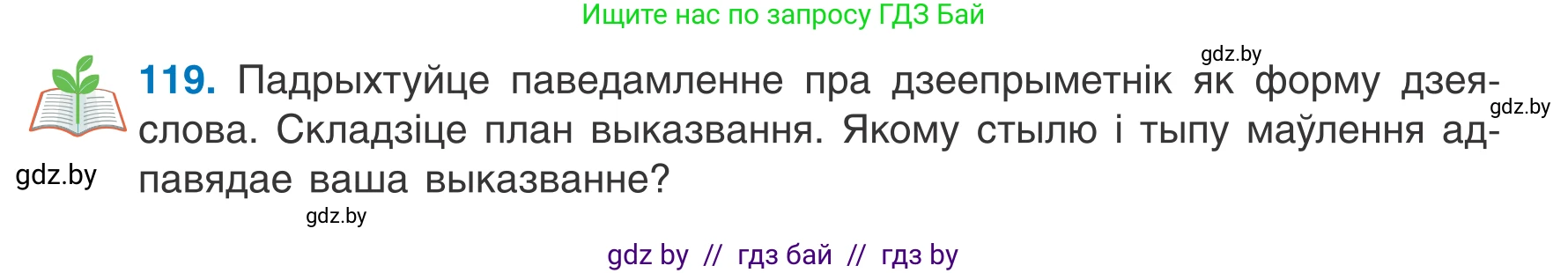 Ищите нас по запросу ГДЗ Бай

gdz.by

119. Падрыхтуйце паведамленне пра дзеепрыметнік як форму дзеяслова. Складзіце план выказвання. Якому стылю і тыпу маўлення адпавядае ваша выказванне?

gdz.by

gdz.by

gdz.by

gdz by // гдз бай // гдз by